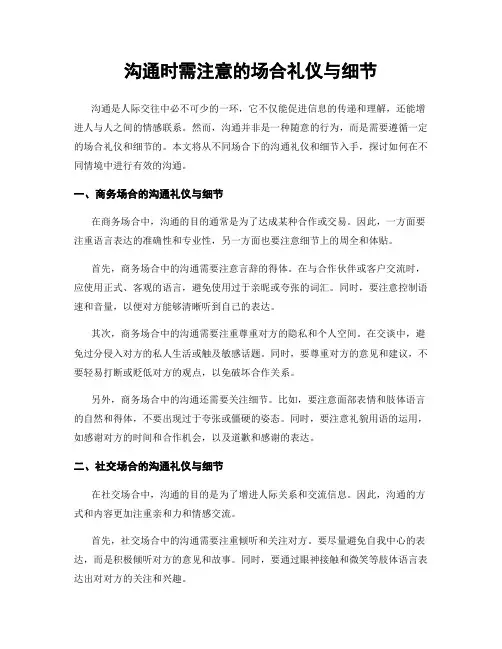 沟通时需注意的场合礼仪与细节

沟通是人际交往中必不可少的一环，它不仅能促进信息的传递和理解，还能增进人与人之间的情感联系。然而，沟通并非是一种随意的行为，而是需要遵循一定的场合礼仪和细节的。本文将从不同场合下的沟通礼仪和细节入手，探讨如何在不同情境中进行有效的沟通。

一、商务场合的沟通礼仪与细节

在商务场合中，沟通的目的通常是为了达成某种合作或交易。因此，一方面要注重语言表达的准确性和专业性，另一方面也要注意细节上的周全和体贴。

首先，商务场合中的沟通需要注意言辞的得体。在与合作伙伴或客户交流时，应使用正式、客观的语言，避免使用过于亲昵或夸张的词汇。同时，要注意控制语速和音量，以便对方能够清晰听到自己的表达。

其次，商务场合中的沟通需要注重尊重对方的隐私和个人空间。在交谈中，避免过分侵入对方的私人生活或触及敏感话题。同时，要尊重对方的意见和建议，不要轻易打断或贬低对方的观点，以免破坏合作关系。

另外，商务场合中的沟通还需要关注细节。比如，要注意面部表情和肢体语言的自然和得体，不要出现过于夸张或僵硬的姿态。同时，要注意礼貌用语的运用，如感谢对方的时间和合作机会，以及道歉和感谢的表达。

二、社交场合的沟通礼仪与细节

在社交场合中，沟通的目的是为了增进人际关系和交流信息。因此，沟通的方式和内容更加注重亲和力和情感交流。

首先，社交场合中的沟通需要注重倾听和关注对方。要尽量避免自我中心的表达，而是积极倾听对方的意见和故事。同时，要通过眼神接触和微笑等肢体语言表达出对对方的关注和兴趣。